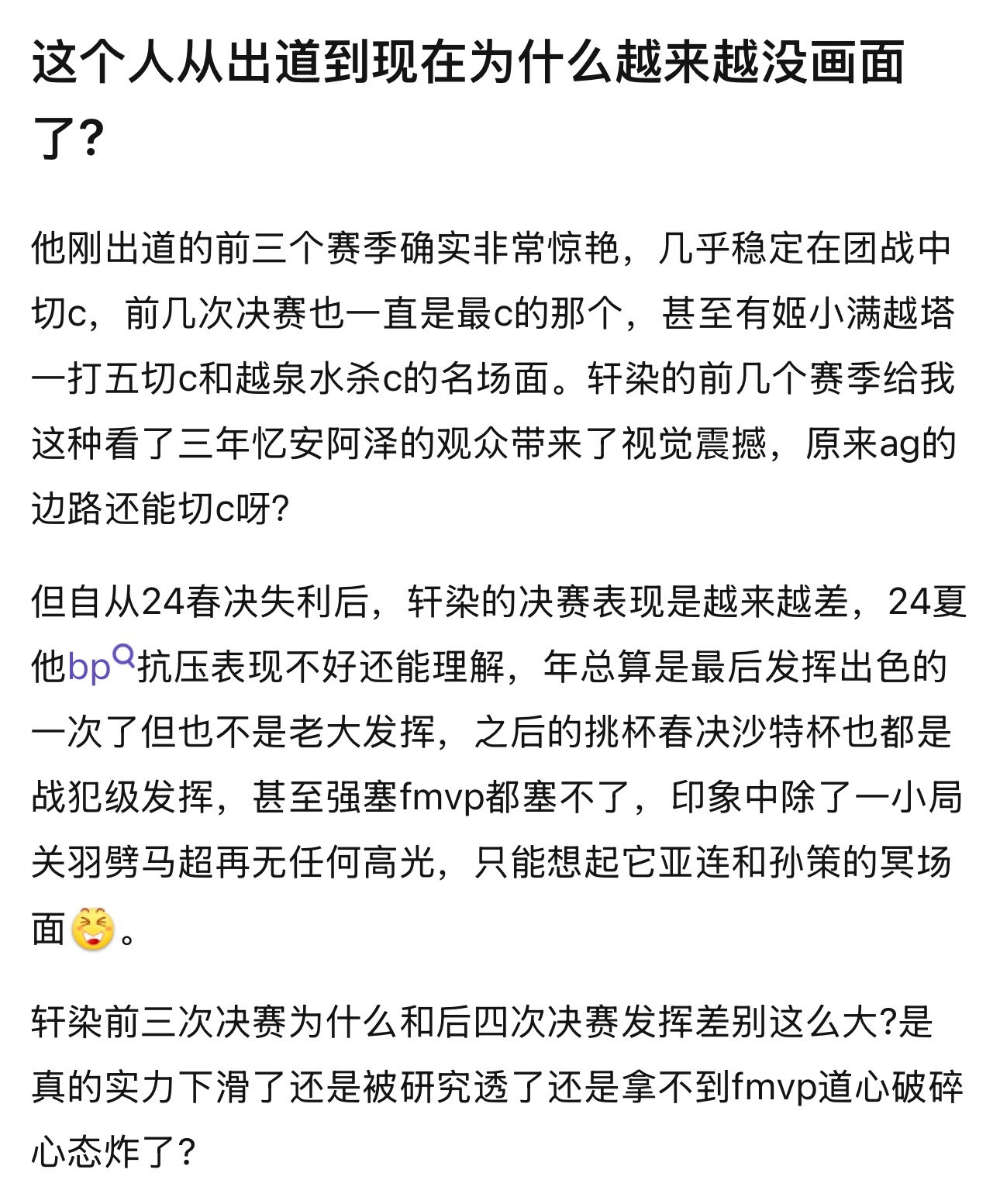 这个人从出道到现在为什么越来越没画面了？

他刚出道的前三个赛季确实非常惊艳，几乎稳定在团战中切c，前几次决赛也一直是最c的那个，甚至有姬小满越塔一打五切c和越泉水杀c的名场面。轩染的前几个赛季给我这种看了三年忆安阿泽的观众带来了视觉震撼，原来ag的边路还能切c呀?

但自从24春决失利后，轩染的决赛表现是越来越差，24夏他bp抗压表现不好还能理解，年总算是最后发挥出色的一次了但也不是老大发挥，之后的挑杯春决沙特杯也都是战犯级发挥，甚至强塞fmvp都塞不了，印象中除了一小局关羽劈马超再无任何高光，只能想起它亚连和孙策的冥场面。

轩染前三次决赛为什么和后四次决赛发挥差别这么大?是真的实力下滑了还是被研究透了还是拿不到fmvp道心破碎心态炸了?